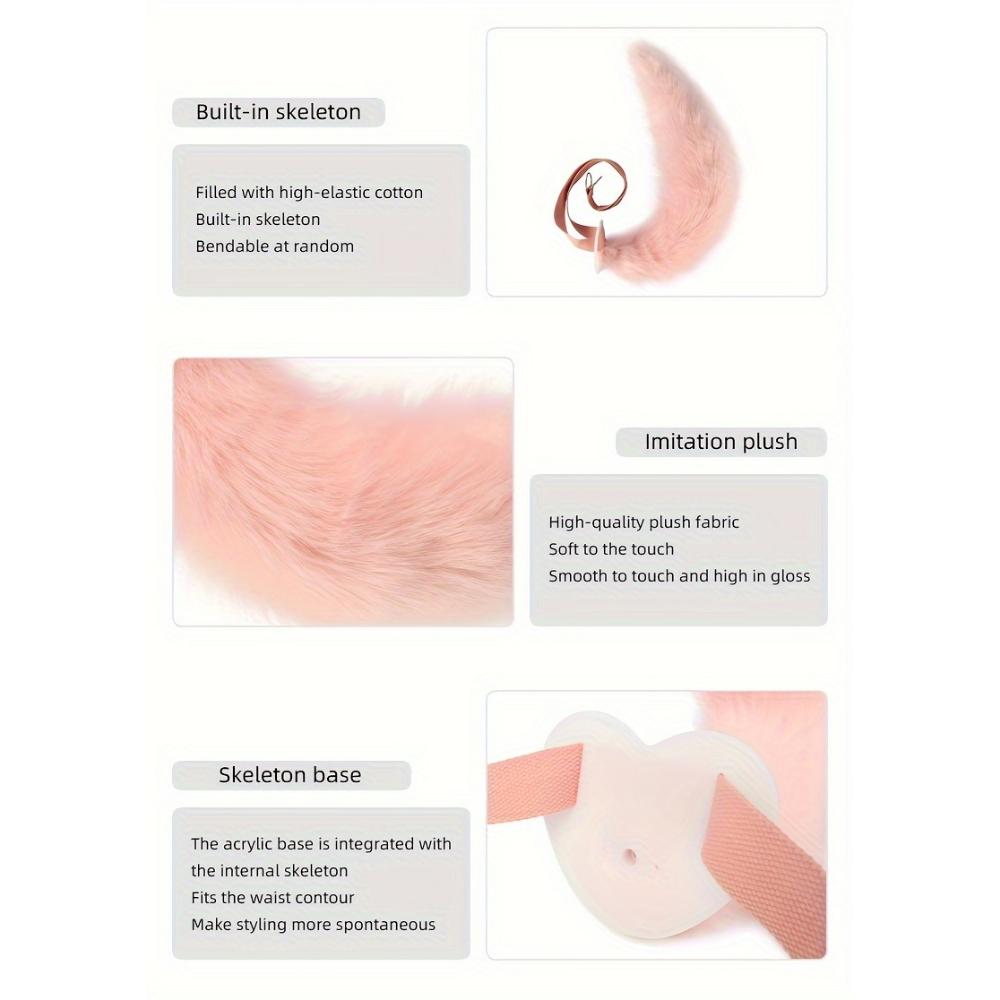 Built-in skeleton

Filled with high-elastic cotton
Built-in skeleton
Bendable at random

Imitation plush

High-quality plush fabric
Soft to the touch
Smooth to touch and high in gloss

Skeleton base

The acrylic base is integrated with the internal skeleton
Fits the waist contour
Make styling more spontaneous